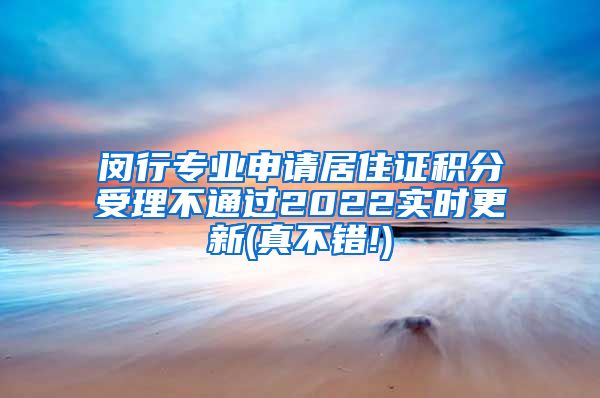 闵行专业申请居住证积分受理不通过2022实时更新(真不错!)